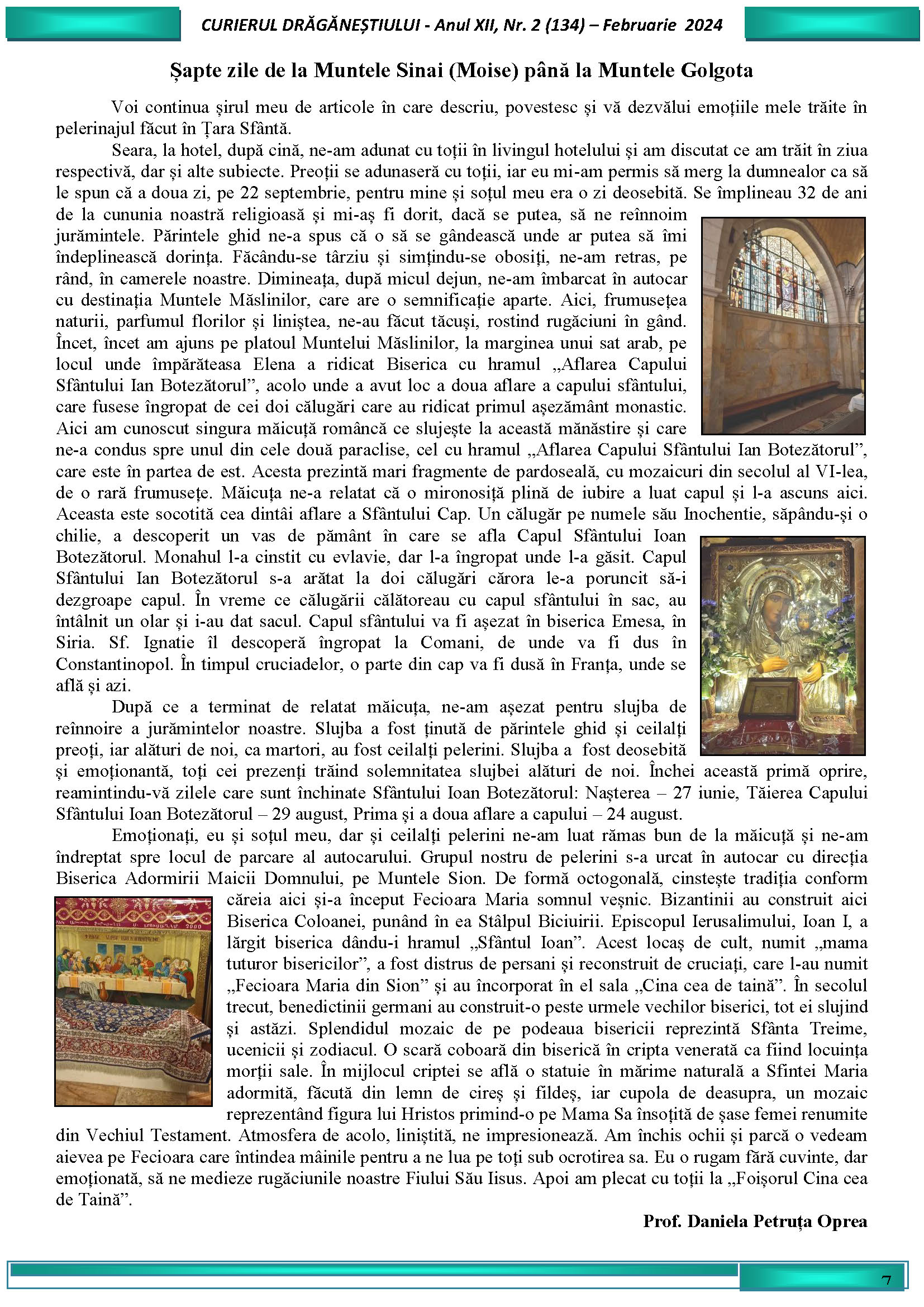 CURIERUL DRĂGĂNEȘTIULUI - Anul XII, Nr. 2 (134) – Februarie 2024

Șapte zile de la Muntele Sinai (Moise) până la Muntele Golgota

Voi continua șirul meu de articole în care descriu, povestesc și vă dezvălui emoțiile mele trăite în pelerinajul făcut în Țara Sfântă.

Seara, la hotel, după cină, ne-am adunat cu toții în livingul hotelului și am discutat ce am trăit în ziua respectivă, dar și alte subiecte. Preoții se adunaseră cu toții, iar eu mi-am permis să merg la dumnealor ca să le spun că a doua zi, pe 22 septembrie, pentru mine și soțul meu era o zi deosebită. Se împlineau 32 de ani de la cununia noastră religioasă și mi-aș fi dorit, dacă se putea, să ne reînnoim jurămintele. Părintele ghid ne-a spus că o să se gândească unde ar putea să îmi îndeplinească dorința. Făcându-se târziu și simțindu-se obosiți, ne-am retras, pe rând, în camerele noastre. Dimineața, după micul dejun, ne-am îmbarcat în autocar cu destinația Muntele Măslinilor, care are o semnificație aparte. Aici, frumusețea naturii, parfumul florilor și liniștea, ne-au făcut tăcuși, rostind rugăciuni în gând. Încet, încet am ajuns pe platoul Muntelui Măslinilor, la marginea unui sat arab, pe locul unde împărăteasa Elena a ridicat Biserica cu hramul „Aflarea Capului Sfântului Ian Botezătorul”, acolo unde a avut loc a doua aflare a capului sfântului, care fusese îngropat de cei doi călugări care au ridicat primul așezământ monastic. Aici am cunoscut singura măicuță româncă ce slujește la această mănăstire și care ne-a condus spre unul din cele două paraclise, cel cu hramul „Aflarea Capului Sfântului Ian Botezătorul”, care este în partea de est. Acesta prezintă mari fragmente de pardoseală, cu mozaicuri din secolul al VI-lea, de o rară frumusețe. Măicuța ne-a relatat că o mironosiță plină de iubire a luat capul și l-a ascuns aici. Aceasta este socotită cea dintâi aflare a Sfântului Cap. Un călugăr pe numele său Inochentie, săpându-și o chilie, a descoperit un vas de pământ în care se afla Capul Sfântului Ioan Botezătorul. Monahul l-a cinstit cu evlavie, dar l-a îngropat unde l-a găsit. Capul Sfântului Ian Botezătorul s-a arătat la doi călugări cărora le-a poruncit să-i dezgroape capul. În vreme ce călugării călătoreau cu capul sfântului în sac, au întâlnit un olar și i-au dat sacul. Capul sfântului va fi așezat în biserica Emesa, în Siria. Sf. Ignatie îl descoperă îngropat la Comani, de unde va fi dus în Constantinopol. În timpul cruciadelor, o parte din cap va fi dusă în Franța, unde se află și azi.

După ce a terminat de relatat măicuța, ne-am așezat pentru slujba de reînnoire a jurămintelor noastre. Slujba a fost ținută de părintele ghid și ceilalți preoți, iar alături de noi, ca martori, au fost ceilalți pelerini. Slujba a fost deosebită și emoționantă, toți cei prezenți trăind solemnitatea slujbei alături de noi. Închei această primă oprire, reamintindu-vă zilele care sunt închinate Sfântului Ioan Botezătorul: Nașterea – 27 iunie, Tăierea Capului Sfântului Ioan Botezătorul – 29 august, Prima și a doua aflare a capului – 24 august.

Emoționați, eu și soțul meu, dar și ceilalți pelerini ne-am luat rămas bun de la măicuță și ne-am îndreptat spre locul de parcare al autocarului. Grupul nostru de pelerini s-a urcat în autocar cu direcția Biserica Adormirii Maicii Domnului, pe Muntele Sion. De formă octogonală, cinstește tradiția conform căreia aici și-a început Fecioara Maria somnul veșnic. Bizantinii au construit aici Biserica Coloanei, punând în ea Stâlpul Biciuirii. Episcopul Ierusalimului, Ioan I, a lărgit biserica dându-i hramul „Sfântul Ioan”. Acest locaș de cult, numit „mama tuturor bisericilor”, a fost distrus de persani și reconstruit de cruciați, care l-au numit „Fecioara Maria din Sion” și au încorporat în el sala „Cina cea de taină”. În secolul trecut, benedictinii germani au construit-o peste urmele vechilor biserici, tot ei slujind și astăzi. Splendidul mozaic de pe podeaua bisericii reprezintă Sfânta Treime, ucenicii și zodiacul. O scară coboară din biserică în cripta venerată ca fiind locuința morții sale. În mijlocul criptei se află o statuie în mărime naturală a Sfintei Maria adormită, făcută din lemn de cireș și fildeș, iar cupola de deasupra, un mozaic reprezentând figura lui Hristos primind-o pe Mama Sa însoțită de șase femei renumite din Vechiul Testament. Atmosfera de acolo, liniștită, ne impresionează. Am închis ochii și parcă o vedeam aievea pe Fecioara care întindea mâinile pentru a ne lua pe toți sub ocrotirea sa. Eu o rugam fără cuvinte, dar emoționată, să ne medieze rugăciunile noastre Fiului Său Iisus. Apoi am plecat cu toții la „Foișorul Cina cea de Taină”.

Prof. Daniela Petruța Oprea

7